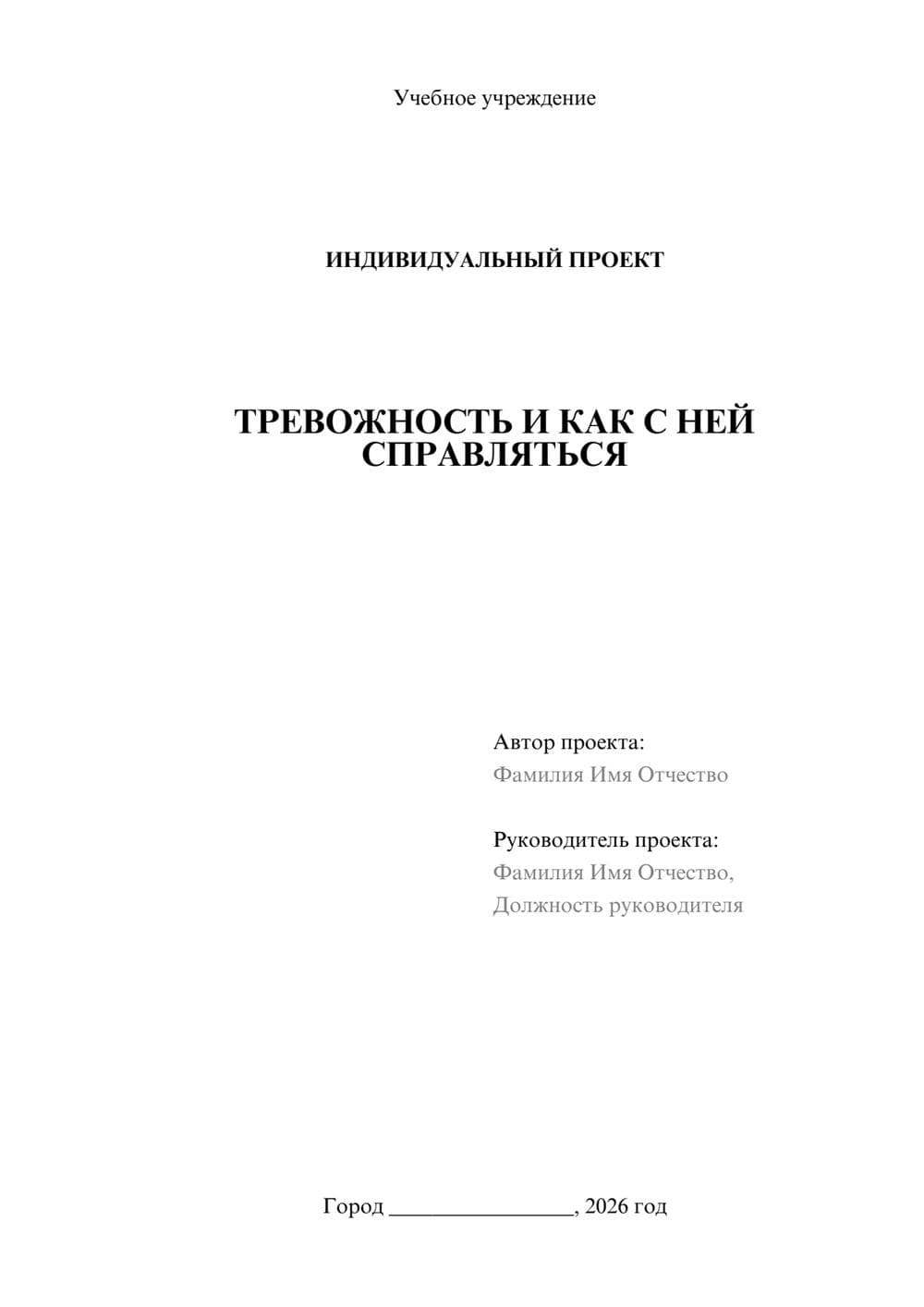 Учебное учреждение

ИНДИВИДУАЛЬНЫЙ ПРОЕКТ

ТРЕВОЖНОСТЬ И КАК С НЕЙ СПРАВЛЯТЬСЯ

Автор проекта:
Фамилия Имя Отчество

Руководитель проекта:
Фамилия Имя Отчество,
Должность руководителя

Город ________________, 2026 год